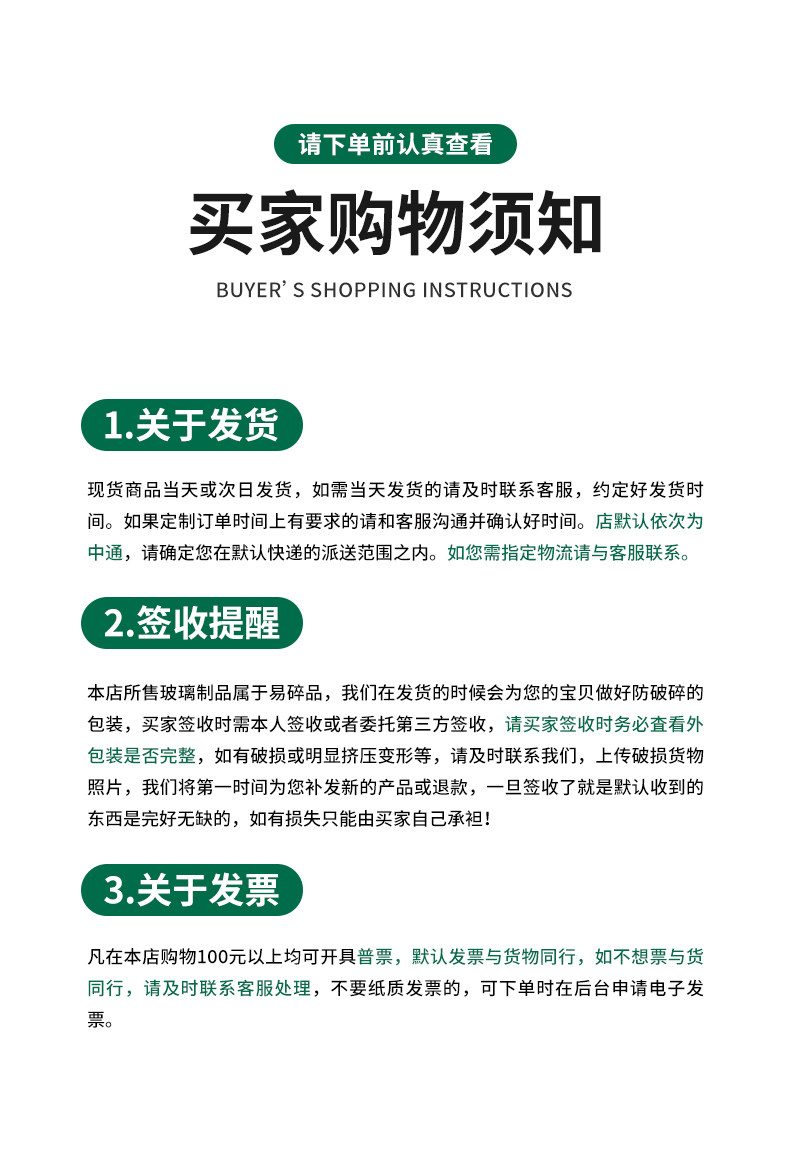 请下单前认真查看

买家购物须知

BUYER' S SHOPPING INSTRUCTIONS

1.关于发货

现货商品当天或次日发货，如需当天发货的请及时联系客服，约定好发货时间。如果定制订单时间上有要求的请和客服沟通并确认好时间。店默认依次为中通，请确定您在默认快递的派送范围之内。如您需指定物流请与客服联系。

2.签收提醒

本店所售玻璃制品属于易碎品，我们在发货的时候会为您的宝贝做好防破碎的包装，买家签收时需本人签收或者委托第三方签收，请买家签收时务必查看外包装是否完整，如有破损或明显挤压变形等，请及时联系我们，上传破损货物照片，我们将第一时间为您补发新的产品或退款，一旦签收了就是默认收到的东西是完好无缺的，如有损失只能由买家自己承袒！

3.关于发票

凡在本店购物100元以上均可开具普票，默认发票与货物同行，如不想票与货同行，请及时联系客服处理，不要纸质发票的，可下单时在后台申请电子发票。